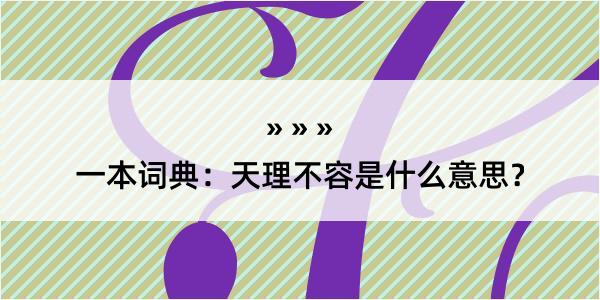 » » »

一本词典：天理不容是什么意思？